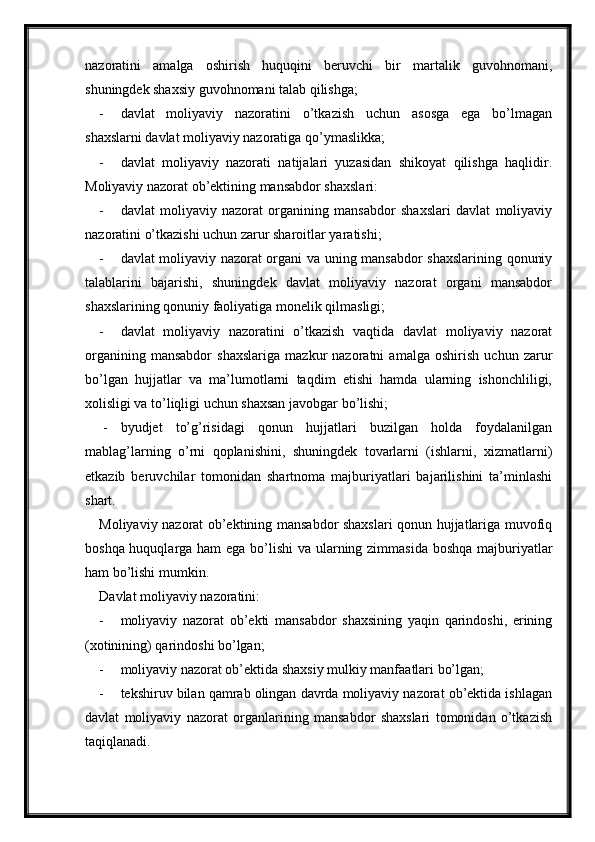 nazoratini amalga oshirish huquqini beruvchi bir martalik guvohnomani, shuningdek shaxsiy guvohnomani talab qilishga;

- davlat moliyaviy nazoratini o’tkazish uchun asosga ega bo’lmagan shaxslarni davlat moliyaviy nazoratiga qo’ymaslikka;

- davlat moliyaviy nazorati natijalari yuzasidan shikoyat qilishga haqlidir. Moliyaviy nazorat ob’ektining mansabdor shaxslari:

- davlat moliyaviy nazorat organining mansabdor shaxslari davlat moliyaviy nazoratini o’tkazishi uchun zarur sharoitlar yaratishi;

- davlat moliyaviy nazorat organi va uning mansabdor shaxslarining qonuniy talablarini bajarishi, shuningdek davlat moliyaviy nazorat organi mansabdor shaxslarining qonuniy faoliyatiga monelik qilmasligi;

- davlat moliyaviy nazoratini o’tkazish vaqtida davlat moliyaviy nazorat organining mansabdor shaxslariga mazkur nazoratni amalga oshirish uchun zarur bo’lgan hujjatlar va ma’lumotlarni taqdim etishi hamda ularning ishonchliligi, xolisligi va to’liqligi uchun shaxsan javobgar bo’lishi;

- byudjet to’g’risidagi qonun hujjatlari buzilgan holda foydalanilgan mablag’larning o’rni qoplanishini, shuningdek tovarlarni (ishlarni, xizmatlarni) etkazib beruvchilar tomonidan shartnoma majburiyatlari bajarilishini ta’minlashi shart.

Moliyaviy nazorat ob’ektining mansabdor shaxslari qonun hujjatlariga muvofiq boshqa huquqlarga ham ega bo’lishi va ularning zimmasida boshqa majburiyatlar ham bo’lishi mumkin.

Davlat moliyaviy nazoratini:

- moliyaviy nazorat ob’ekti mansabdor shaxsining yaqin qarindoshi, erining (xotinining) qarindoshi bo’lgan;

- moliyaviy nazorat ob’ektida shaxsiy mulkiy manfaatlari bo’lgan;

- tekshiruv bilan qamrab olingan davrda moliyaviy nazorat ob’ektida ishlagan davlat moliyaviy nazorat organlarining mansabdor shaxslari tomonidan o’tkazish taqiqlanadi.